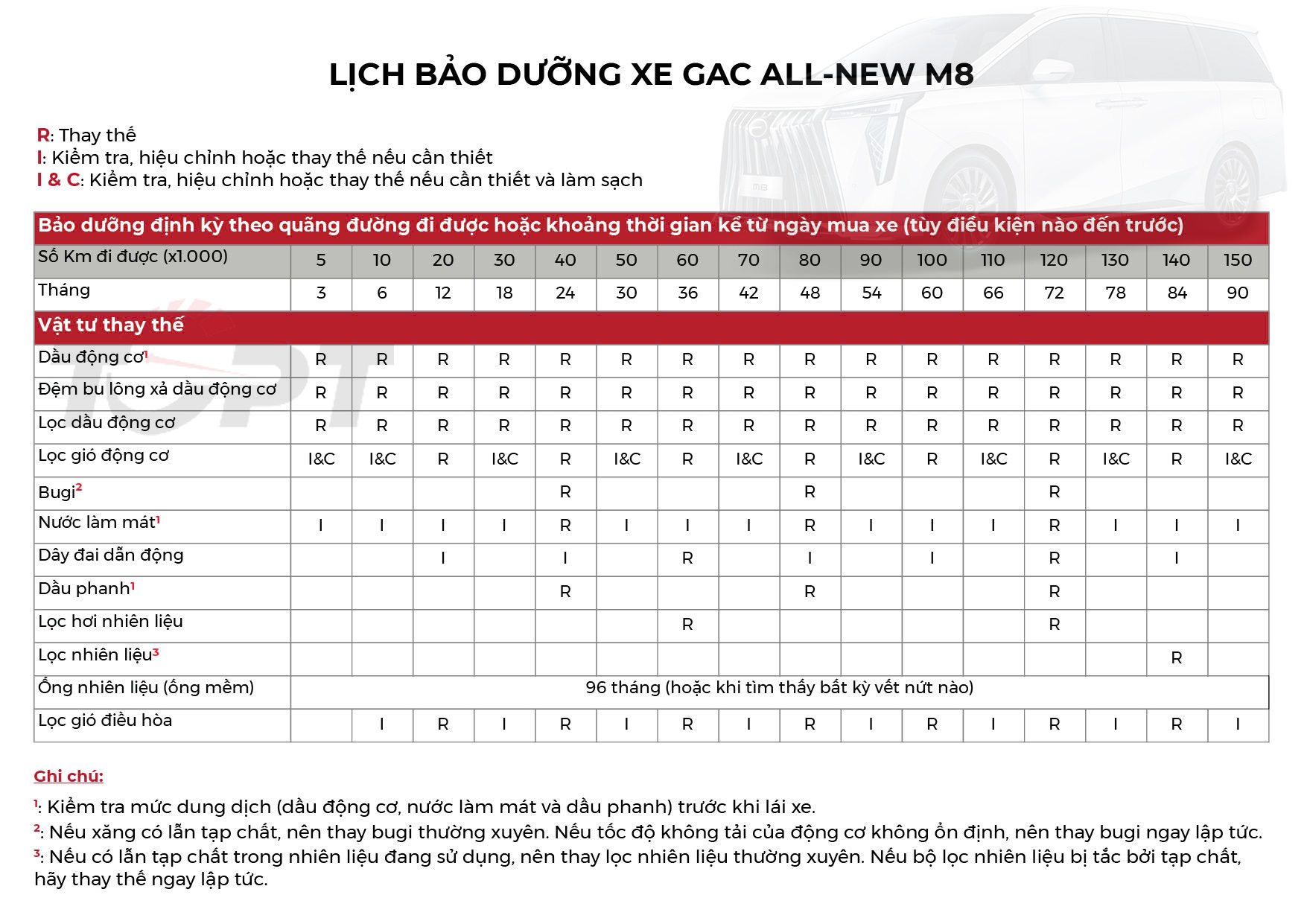 LỊCH BẢO DƯỠNG XE GAC ALL-NEW M8

R: Thay thế
I: Kiểm tra, hiệu chỉnh hoặc thay thế nếu cần thiết
I & C: Kiểm tra, hiệu chỉnh hoặc thay thế nếu cần thiết và làm sạch

Bảo dưỡng định kỳ theo quãng đường đi được hoặc khoảng thời gian kể từ ngày mua xe (tùy điều kiện nào đến trước)

| Số Km đi được (x1.000) | 5 | 10 | 20 | 30 | 40 | 50 | 60 | 70 | 80 | 90 | 100 | 110 | 120 | 130 | 140 | 150 |
|---|---|---|---|---|---|---|---|---|---|---|---|---|---|---|---|---|
| Tháng | 3 | 6 | 12 | 18 | 24 | 30 | 36 | 42 | 48 | 54 | 60 | 66 | 72 | 78 | 84 | 90 |
| Vật tư thay thế | | | | | | | | | | | | | | | | |
| Dầu động cơ$^1$ | R | R | R | R | R | R | R | R | R | R | R | R | R | R | R | R |
| Đệm bu lông xả dầu động cơ | R | R | R | R | R | R | R | R | R | R | R | R | R | R | R | R |
| Lọc dầu động cơ | R | R | R | R | R | R | R | R | R | R | R | R | R | R | R | R |
| Lọc gió động cơ | I&C | I&C | R | I&C | R | I&C | R | I&C | R | I&C | R | I&C | R | I&C | R | I&C |
| Bugi$^2$ | | | | | R | | | | R | | | | R | | | |
| Nước làm mát$^1$ | I | I | I | I | R | I | I | I | R | I | I | I | R | I | I | I |
| Dây đai dẫn động | | | I | | I | | R | | I | | I | | R | | I | |
| Dầu phanh$^1$ | | | | | R | | | | R | | | | R | | | |
| Lọc hơi nhiên liệu | | | | | | | R | | | | | | R | | | |
| Lọc nhiên liệu$^3$ | | | | | | | | | | | | | | | R | |
| Ống nhiên liệu (ống mềm) | 96 tháng (hoặc khi tìm thấy bất kỳ vết nứt nào) | | | | | | | | | | | | | | | |
| Lọc gió điều hòa | | I | R | I | R | I | R | I | R | I | R | I | R | I | R | I |

Ghi chú:

$^1$: Kiểm tra mức dung dịch (dầu động cơ, nước làm mát và dầu phanh) trước khi lái xe.
$^2$: Nếu xăng có lẫn tạp chất, nên thay bugi thường xuyên. Nếu tốc độ không tải của động cơ không ổn định, nên thay bugi ngay lập tức.
$^3$: Nếu có lẫn tạp chất trong nhiên liệu đang sử dụng, nên thay lọc nhiên liệu thường xuyên. Nếu bộ lọc nhiên liệu bị tắc bởi tạp chất, hãy thay thế ngay lập tức.